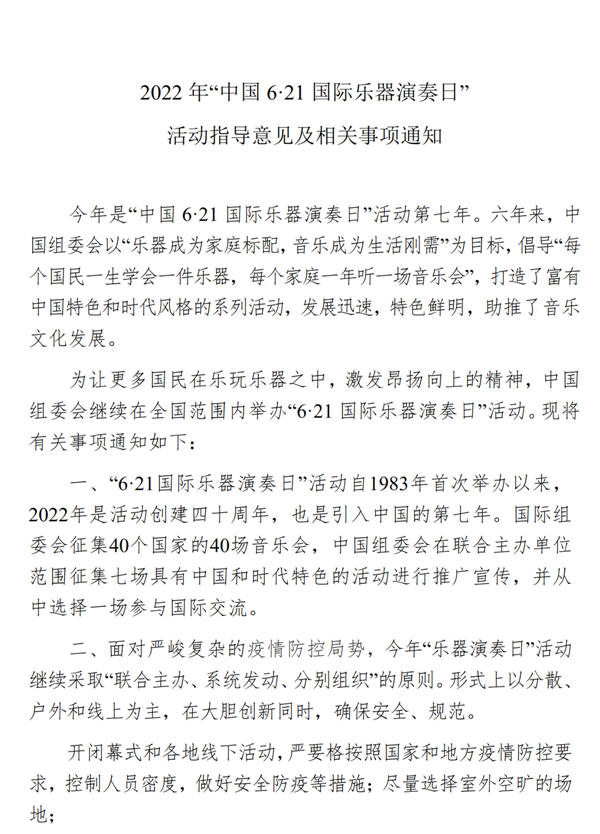 2022 年“中国 6·21 国际乐器演奏日”

活动指导意见及相关事项通知

今年是“中国 6·21 国际乐器演奏日”活动第七年。六年来，中国组委会以“乐器成为家庭标配，音乐成为生活刚需”为目标，倡导“每个国民一生学会一件乐器，每个家庭一年听一场音乐会”，打造了富有中国特色和时代风格的系列活动，发展迅速，特色鲜明，助推了音乐文化发展。

为让更多国民在乐玩乐器之中，激发昂扬向上的精神，中国组委会继续在全国范围内举办“6·21 国际乐器演奏日”活动。现将有关事项通知如下：

一、“6·21国际乐器演奏日”活动自1983年首次举办以来，2022年是活动创建四十周年，也是引入中国的第七年。国际组委会征集40个国家的40场音乐会，中国组委会在联合主办单位范围征集七场具有中国和时代特色的活动进行推广宣传，并从中选择一场参与国际交流。

二、面对严峻复杂的疫情防控局势，今年“乐器演奏日”活动继续采取“联合主办、系统发动、分别组织”的原则。形式上以分散、户外和线上为主，在大胆创新同时，确保安全、规范。

开闭幕式和各地线下活动，严要格按照国家和地方疫情防控要求，控制人员密度，做好安全防疫等措施；尽量选择室外空旷的场地；